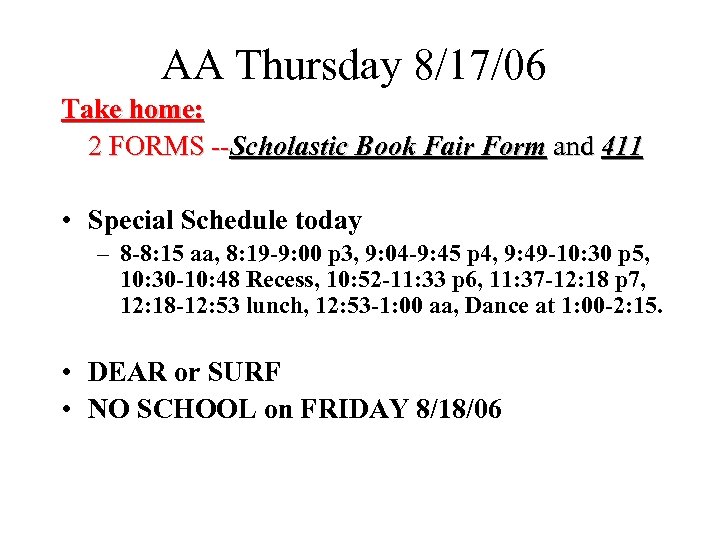 AA Thursday 8/17/06

Take home:

2 FORMS --Scholastic Book Fair Form and 411

• Special Schedule today
– 8-8:15 aa, 8:19-9:00 p3, 9:04-9:45 p4, 9:49-10:30 p5, 10:30-10:48 Recess, 10:52-11:33 p6, 11:37-12:18 p7, 12:18-12:53 lunch, 12:53-1:00 aa, Dance at 1:00-2:15.

• DEAR or SURF
• NO SCHOOL on FRIDAY 8/18/06